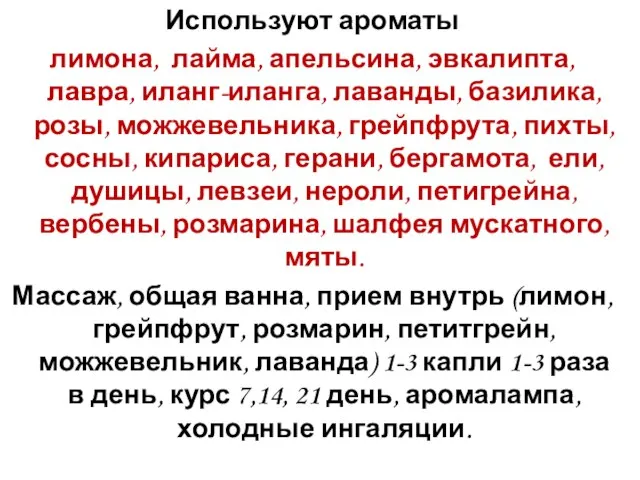 Используют ароматы

лимона, лайма, апельсина, эвкалипта, лавра, иланг-иланга, лаванды, базилика, розы, можжевельника, грейпфрута, пихты, сосны, кипариса, герани, бергамота, ели, душицы, левзеи, нероли, петигрейна, вербены, розмарина, шалфея мускатного, мяты.

Массаж, общая ванна, прием внутрь (лимон, грейпфрут, розмарин, петитгрейн, можжевельник, лаванда) 1-3 капли 1-3 раза в день, курс 7,14, 21 день, аромалампа, холодные ингаляции.